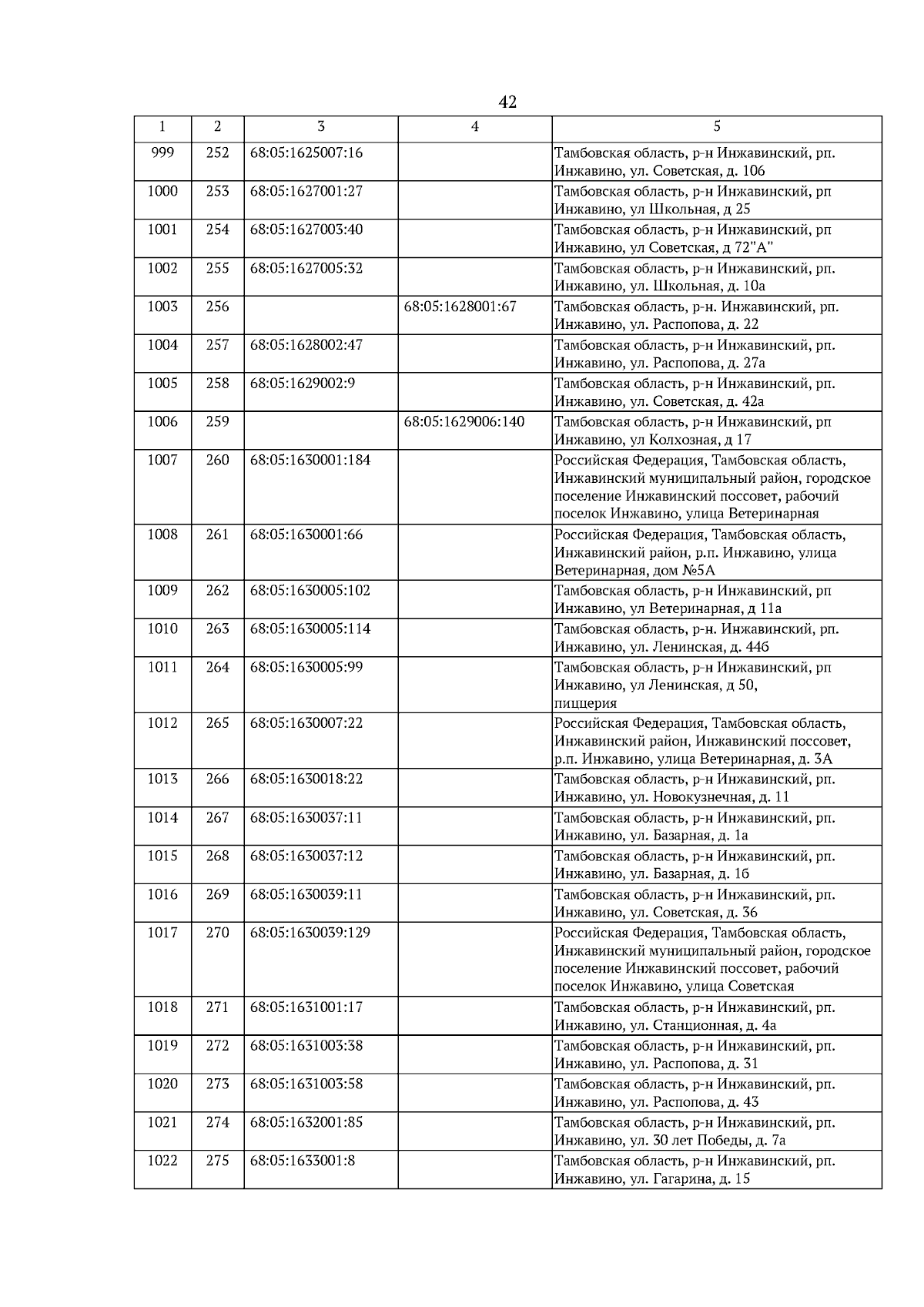 42

| 1 | 2 | 3 | 4 | 5 |
|---|---|---|---|---|
| 999 | 252 | 68:05:1625007:16 | | Тамбовская область, р-н Инжавинский, рп. Инжавино, ул. Советская, д. 106 |
| 1000 | 253 | 68:05:1627001:27 | | Тамбовская область, р-н Инжавинский, рп Инжавино, ул Школьная, д 25 |
| 1001 | 254 | 68:05:1627003:40 | | Тамбовская область, р-н Инжавинский, рп Инжавино, ул Советская, д 72"А" |
| 1002 | 255 | 68:05:1627005:32 | | Тамбовская область, р-н Инжавинский, рп. Инжавино, ул. Школьная, д. 10а |
| 1003 | 256 | | 68:05:1628001:67 | Тамбовская область, р-н. Инжавинский, рп. Инжавино, ул. Распопова, д. 22 |
| 1004 | 257 | 68:05:1628002:47 | | Тамбовская область, р-н Инжавинский, рп. Инжавино, ул. Распопова, д. 27а |
| 1005 | 258 | 68:05:1629002:9 | | Тамбовская область, р-н Инжавинский, рп. Инжавино, ул. Советская, д. 42а |
| 1006 | 259 | | 68:05:1629006:140 | Тамбовская область, р-н Инжавинский, рп Инжавино, ул Колхозная, д 17 |
| 1007 | 260 | 68:05:1630001:184 | | Российская Федерация, Тамбовская область, Инжавинский муниципальный район, городское поселение Инжавинский поссовет, рабочий поселок Инжавино, улица Ветеринарная |
| 1008 | 261 | 68:05:1630001:66 | | Российская Федерация, Тамбовская область, Инжавинский район, р.п. Инжавино, улица Ветеринарная, дом №5А |
| 1009 | 262 | 68:05:1630005:102 | | Тамбовская область, р-н Инжавинский, рп Инжавино, ул Ветеринарная, д 11а |
| 1010 | 263 | 68:05:1630005:114 | | Тамбовская область, р-н. Инжавинский, рп. Инжавино, ул. Ленинская, д. 44б |
| 1011 | 264 | 68:05:1630005:99 | | Тамбовская область, р-н Инжавинский, рп Инжавино, ул Ленинская, д 50, пиццерия |
| 1012 | 265 | 68:05:1630007:22 | | Российская Федерация, Тамбовская область, Инжавинский район, Инжавинский поссовет, р.п. Инжавино, улица Ветеринарная, д. 3А |
| 1013 | 266 | 68:05:1630018:22 | | Тамбовская область, р-н Инжавинский, рп. Инжавино, ул. Новокузнечная, д. 11 |
| 1014 | 267 | 68:05:1630037:11 | | Тамбовская область, р-н Инжавинский, рп. Инжавино, ул. Базарная, д. 1а |
| 1015 | 268 | 68:05:1630037:12 | | Тамбовская область, р-н Инжавинский, рп. Инжавино, ул. Базарная, д. 1б |
| 1016 | 269 | 68:05:1630039:11 | | Тамбовская область, р-н Инжавинский, рп. Инжавино, ул. Советская, д. 36 |
| 1017 | 270 | 68:05:1630039:129 | | Российская Федерация, Тамбовская область, Инжавинский муниципальный район, городское поселение Инжавинский поссовет, рабочий поселок Инжавино, улица Советская |
| 1018 | 271 | 68:05:1631001:17 | | Тамбовская область, р-н Инжавинский, рп. Инжавино, ул. Станционная, д. 4а |
| 1019 | 272 | 68:05:1631003:38 | | Тамбовская область, р-н Инжавинский, рп. Инжавино, ул. Распопова, д. 31 |
| 1020 | 273 | 68:05:1631003:58 | | Тамбовская область, р-н Инжавинский, рп. Инжавино, ул. Распопова, д. 43 |
| 1021 | 274 | 68:05:1632001:85 | | Тамбовская область, р-н Инжавинский, рп. Инжавино, ул. 30 лет Победы, д. 7а |
| 1022 | 275 | 68:05:1633001:8 | | Тамбовская область, р-н Инжавинский, рп. Инжавино, ул. Гагарина, д. 15 |